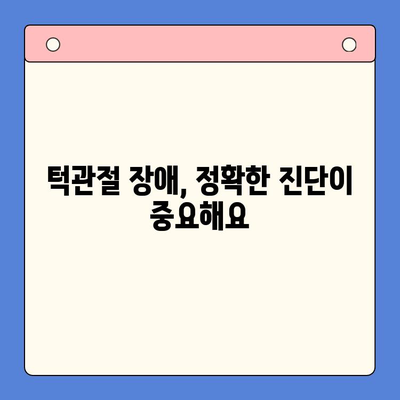 턱관절 장애, 정확한 진단이 중요해요